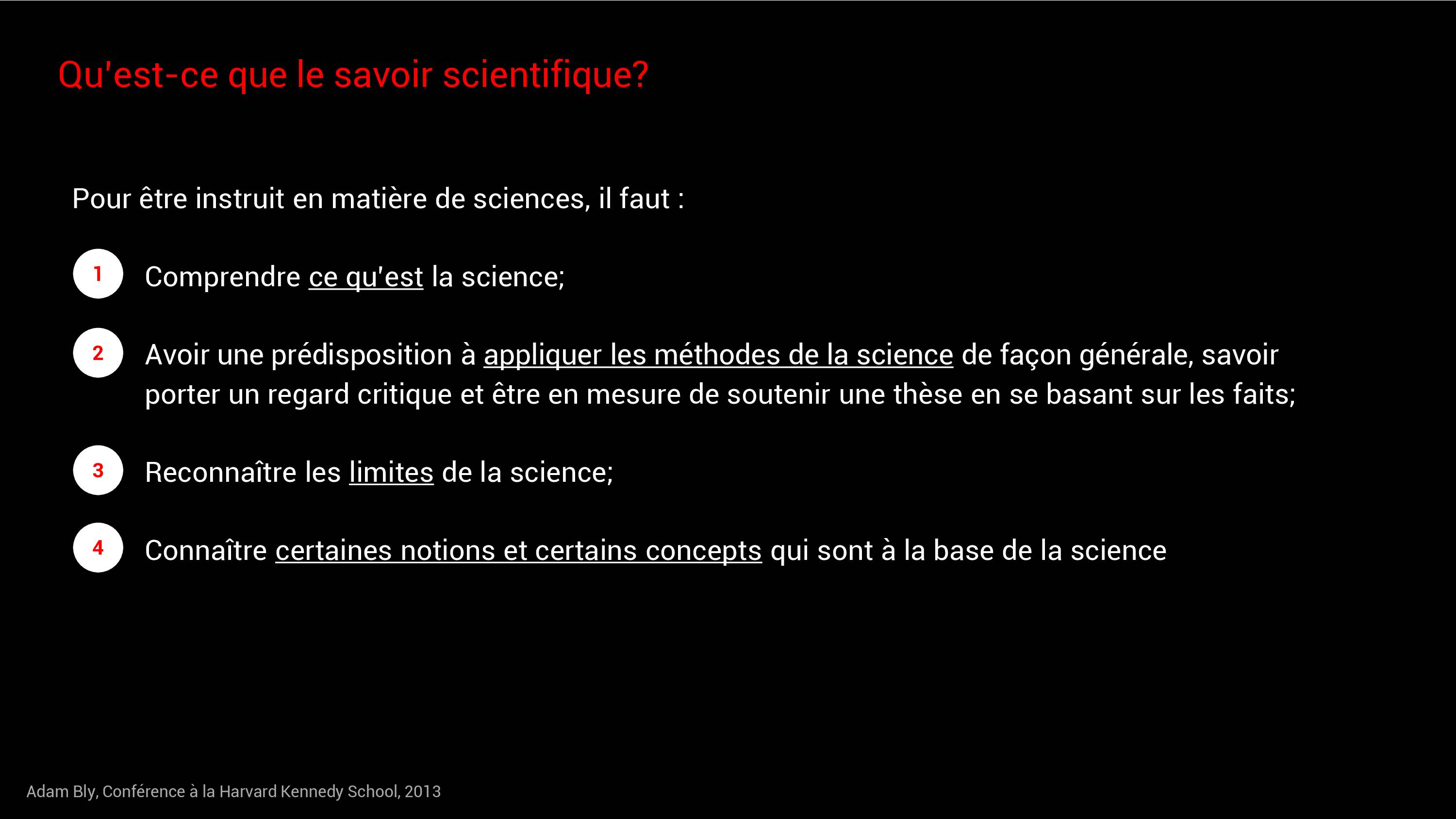 Qu'est-ce que le savoir scientifique?

Pour être instruit en matière de sciences, il faut :

1 Comprendre ce qu'est la science;

2 Avoir une prédisposition à appliquer les méthodes de la science de façon générale, savoir porter un regard critique et être en mesure de soutenir une thèse en se basant sur les faits;

3 Reconnaître les limites de la science;

4 Connaître certaines notions et certains concepts qui sont à la base de la science

Adam Bly, Conférence à la Harvard Kennedy School, 2013